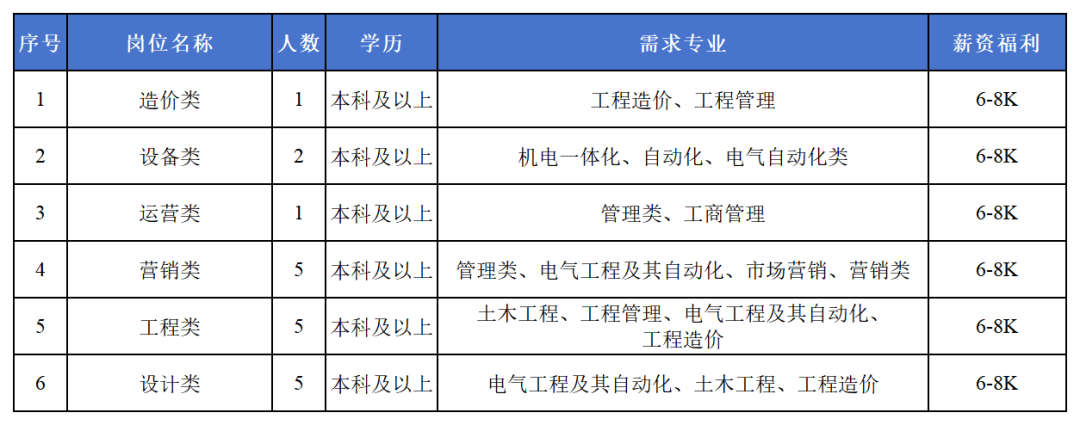 | 序号 | 岗位名称 | 人数 | 学历 | 需求专业 | 薪资福利 |
|---|---|---|---|---|---|
| 1 | 造价类 | 1 | 本科及以上 | 工程造价、工程管理 | 6-8K |
| 2 | 设备类 | 2 | 本科及以上 | 机电一体化、自动化、电气自动化类 | 6-8K |
| 3 | 运营类 | 1 | 本科及以上 | 管理类、工商管理 | 6-8K |
| 4 | 营销类 | 5 | 本科及以上 | 管理类、电气工程及其自动化、市场营销、营销类 | 6-8K |
| 5 | 工程类 | 5 | 本科及以上 | 土木工程、工程管理、电气工程及其自动化、工程造价 | 6-8K |
| 6 | 设计类 | 5 | 本科及以上 | 电气工程及其自动化、土木工程、工程造价 | 6-8K |